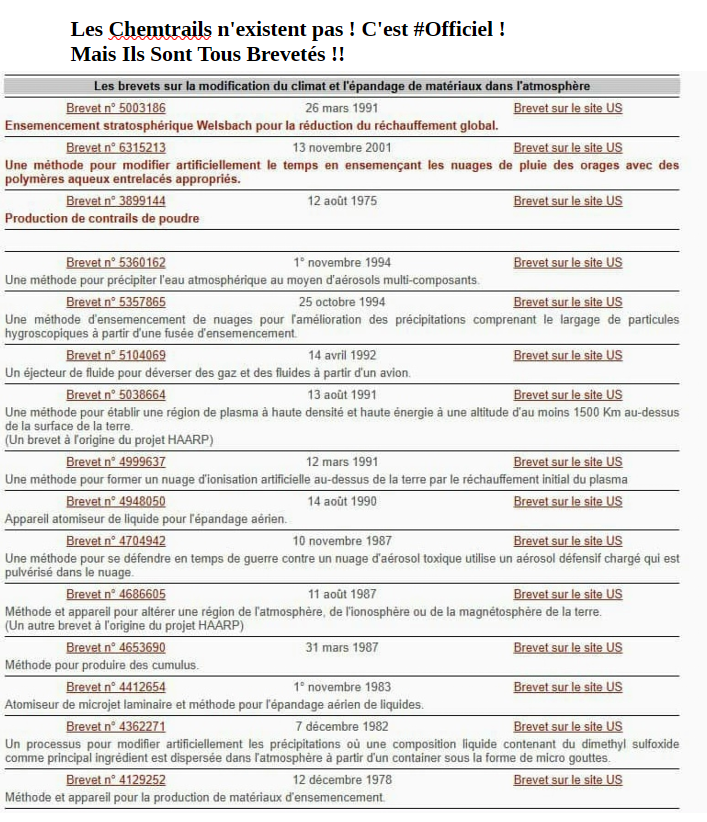 Les Chemtrails n'existent pas ! C'est #Officiel !
Mais Ils Sont Tous Brevetés !!

Les brevets sur la modification du climat et l'épandage de matériaux dans l'atmosphère

Brevet n° 5003186 26 mars 1991 Brevet sur le site US
Ensemencement stratosphérique Welsbach pour la réduction du réchauffement global.

Brevet n° 6315213 13 novembre 2001 Brevet sur le site US
Une méthode pour modifier artificiellement le temps en ensemençant les nuages de pluie des orages avec des polymères aqueux entrelacés appropriés.

Brevet n° 3899144 12 août 1975 Brevet sur le site US
Production de contrails de poudre

Brevet n° 5360162 1° novembre 1994 Brevet sur le site US
Une méthode pour précipiter l'eau atmosphérique au moyen d'aérosols multi-composants.

Brevet n° 5357865 25 octobre 1994 Brevet sur le site US
Une méthode d'ensemencement de nuages pour l'amélioration des précipitations comprenant le largage de particules hygroscopiques à partir d'une fusée d'ensemencement.

Brevet n° 5104069 14 avril 1992 Brevet sur le site US
Un éjecteur de fluide pour déverser des gaz et des fluides à partir d'un avion.

Brevet n° 5038664 13 août 1991 Brevet sur le site US
Une méthode pour établir une région de plasma à haute densité et haute énergie à une altitude d'au moins 1500 Km au-dessus de la surface de la terre.
(Un brevet à l'origine du projet HAARP)

Brevet n° 4999637 12 mars 1991 Brevet sur le site US
Une méthode pour former un nuage d'ionisation artificielle au-dessus de la terre par le réchauffement initial du plasma

Brevet n° 4948050 14 août 1990 Brevet sur le site US
Appareil atomiseur de liquide pour l'épandage aérien.

Brevet n° 4704942 10 novembre 1987 Brevet sur le site US
Une méthode pour se défendre en temps de guerre contre un nuage d'aérosol toxique utilise un aérosol défensif chargé qui est pulvérisé dans le nuage.

Brevet n° 4686605 11 août 1987 Brevet sur le site US
Méthode et appareil pour altérer une région de l'atmosphère, de l'ionosphère ou de la magnétosphère de la terre.
(Un autre brevet à l'origine du projet HAARP)

Brevet n° 4653690 31 mars 1987 Brevet sur le site US
Méthode pour produire des cumulus.

Brevet n° 4412654 1° novembre 1983 Brevet sur le site US
Atomiseur de microjet laminaire et méthode pour l'épandage aérien de liquides.

Brevet n° 4362271 7 décembre 1982 Brevet sur le site US
Un processus pour modifier artificiellement les précipitations où une composition liquide contenant du dimethyl sulfoxide comme principal ingrédient est dispersée dans l'atmosphère à partir d'un container sous la forme de micro gouttes.

Brevet n° 4129252 12 décembre 1978 Brevet sur le site US
Méthode et appareil pour la production de matériaux d'ensemencement.